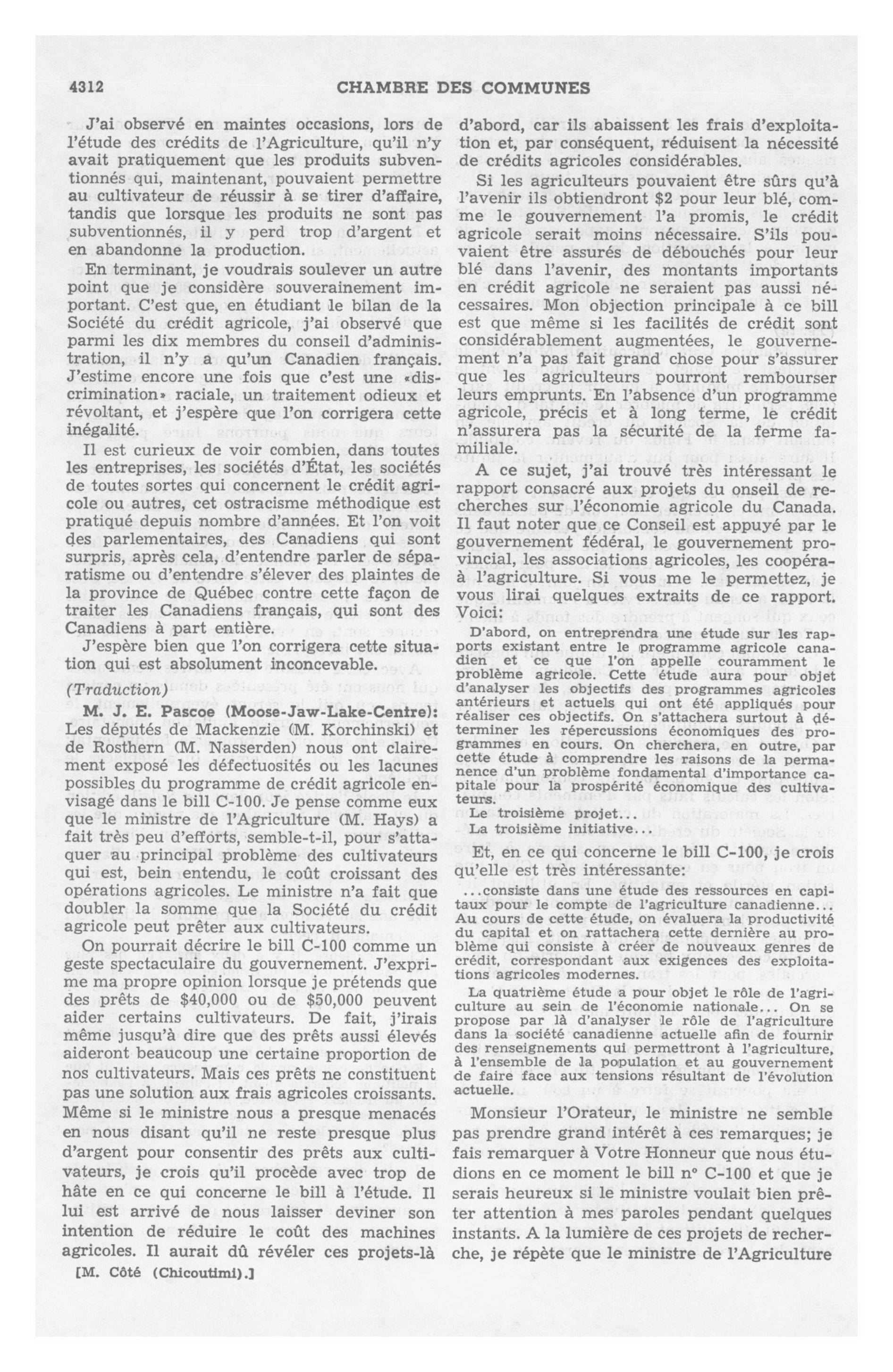 4312 CHAMBRE DES COMMUNES

J'ai observé en maintes occasions, lors de l'étude des crédits de l'Agriculture, qu'il n'y avait pratiquement que les produits subventionnés qui, maintenant, pouvaient permettre au cultivateur de réussir à se tirer d'affaire, tandis que lorsque les produits ne sont pas subventionnés, il y perd trop d'argent et en abandonne la production.

En terminant, je voudrais soulever un autre point que je considère souverainement important. C'est que, en étudiant le bilan de la Société du crédit agricole, j'ai observé que parmi les dix membres du conseil d'administration, il n'y a qu'un Canadien français. J'estime encore une fois que c'est une «discrimination» raciale, un traitement odieux et révoltant, et j'espère que l'on corrigera cette inégalité.

Il est curieux de voir combien, dans toutes les entreprises, les sociétés d'État, les sociétés de toutes sortes qui concernent le crédit agricole ou autres, cet ostracisme méthodique est pratiqué depuis nombre d'années. Et l'on voit des parlementaires, des Canadiens qui sont surpris, après cela, d'entendre parler de séparatisme ou d'entendre s'élever des plaintes de la province de Québec contre cette façon de traiter les Canadiens français, qui sont des Canadiens à part entière.

J'espère bien que l'on corrigera cette situation qui est absolument inconcevable.

(Traduction)

M. J. E. Pascoe (Moose-Jaw-Lake-Centre): Les députés de Mackenzie (M. Korchinski) et de Rosthern (M. Nasserden) nous ont clairement exposé les défectuosités ou les lacunes possibles du programme de crédit agricole envisagé dans le bill C-100. Je pense comme eux que le ministre de l'Agriculture (M. Hays) a fait très peu d'efforts, semble-t-il, pour s'attaquer au principal problème des cultivateurs qui est, bein entendu, le coût croissant des opérations agricoles. Le ministre n'a fait que doubler la somme que la Société du crédit agricole peut prêter aux cultivateurs.

On pourrait décrire le bill C-100 comme un geste spectaculaire du gouvernement. J'exprime ma propre opinion lorsque je prétends que des prêts de $40,000 ou de $50,000 peuvent aider certains cultivateurs. De fait, j'irais même jusqu'à dire que des prêts aussi élevés aideront beaucoup une certaine proportion de nos cultivateurs. Mais ces prêts ne constituent pas une solution aux frais agricoles croissants. Même si le ministre nous a presque menacés en nous disant qu'il ne reste presque plus d'argent pour consentir des prêts aux cultivateurs, je crois qu'il procède avec trop de hâte en ce qui concerne le bill à l'étude. Il lui est arrivé de nous laisser deviner son intention de réduire le coût des machines agricoles. Il aurait dû révéler ces projets-là

[M. Côté (Chicoutimi).]

d'abord, car ils abaissent les frais d'exploitation et, par conséquent, réduisent la nécessité de crédits agricoles considérables.

Si les agriculteurs pouvaient être sûrs qu'à l'avenir ils obtiendront $2 pour leur blé, comme le gouvernement l'a promis, le crédit agricole serait moins nécessaire. S'ils pouvaient être assurés de débouchés pour leur blé dans l'avenir, des montants importants en crédit agricole ne seraient pas aussi nécessaires. Mon objection principale à ce bill est que même si les facilités de crédit sont considérablement augmentées, le gouvernement n'a pas fait grand chose pour s'assurer que les agriculteurs pourront rembourser leurs emprunts. En l'absence d'un programme agricole, précis et à long terme, le crédit n'assurera pas la sécurité de la ferme familiale.

A ce sujet, j'ai trouvé très intéressant le rapport consacré aux projets du onseil de recherches sur l'économie agricole du Canada. Il faut noter que ce Conseil est appuyé par le gouvernement fédéral, le gouvernement provincial, les associations agricoles, les coopéra- à l'agriculture. Si vous me le permettez, je vous lirai quelques extraits de ce rapport. Voici:

D'abord, on entreprendra une étude sur les rapports existant entre le programme agricole canadien et ce que l'on appelle couramment le problème agricole. Cette étude aura pour objet d'analyser les objectifs des programmes agricoles antérieurs et actuels qui ont été appliqués pour réaliser ces objectifs. On s'attachera surtout à déterminer les répercussions économiques des programmes en cours. On cherchera, en outre, par cette étude à comprendre les raisons de la permanence d'un problème fondamental d'importance capitale pour la prospérité économique des cultivateurs.

Le troisième projet...
La troisième initiative...

Et, en ce qui concerne le bill C-100, je crois qu'elle est très intéressante:

...consiste dans une étude des ressources en capitaux pour le compte de l'agriculture canadienne... Au cours de cette étude, on évaluera la productivité du capital et on rattachera cette dernière au problème qui consiste à créer de nouveaux genres de crédit, correspondant aux exigences des exploitations agricoles modernes.

La quatrième étude a pour objet le rôle de l'agriculture au sein de l'économie nationale... On se propose par là d'analyser le rôle de l'agriculture dans la société canadienne actuelle afin de fournir des renseignements qui permettront à l'agriculture, à l'ensemble de la population et au gouvernement de faire face aux tensions résultant de l'évolution actuelle.

Monsieur l'Orateur, le ministre ne semble pas prendre grand intérêt à ces remarques; je fais remarquer à Votre Honneur que nous étudions en ce moment le bill n° C-100 et que je serais heureux si le ministre voulait bien prêter attention à mes paroles pendant quelques instants. A la lumière de ces projets de recherche, je répète que le ministre de l'Agriculture